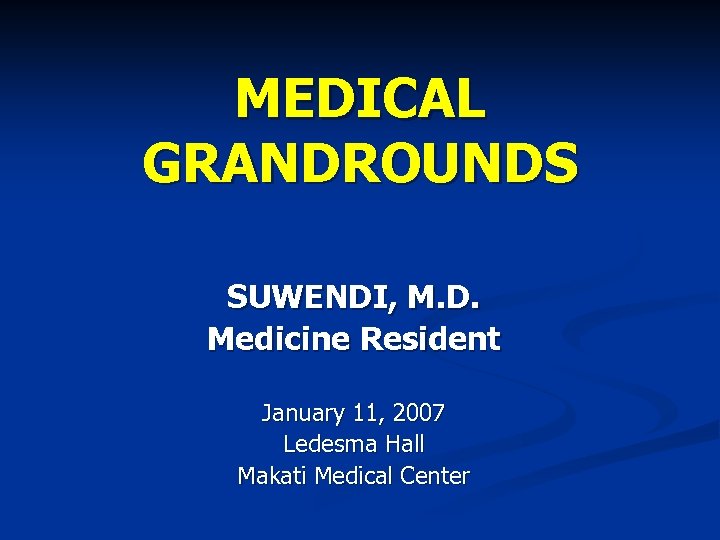 MEDICAL
GRANDROUNDS

SUWENDI, M.D.
Medicine Resident

January 11, 2007
Ledesma Hall
Makati Medical Center